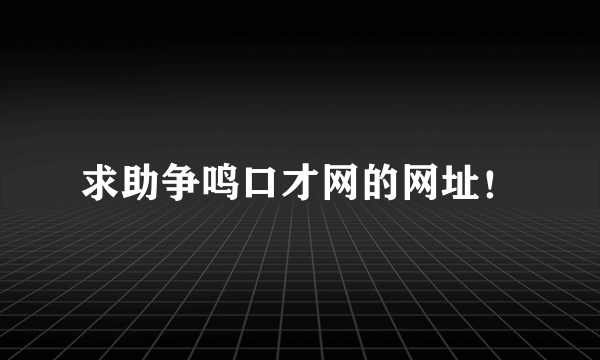 求助争鸣口才网的网址！